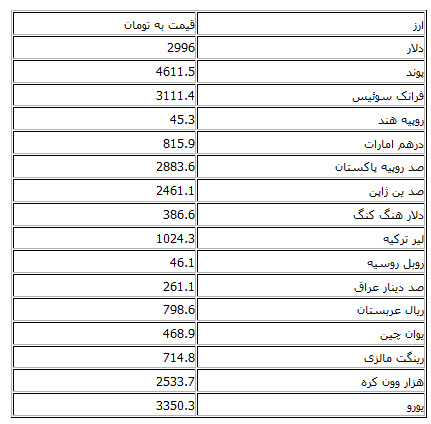 | ارز | قیمت به تومان |
|---|---|
| دلار | 2996 |
| پوند | 4611.5 |
| فرانک سوئیس | 3111.4 |
| روپیه هند | 45.3 |
| درهم امارات | 815.9 |
| صد روپیه پاکستان | 2883.6 |
| صد ین ژاپن | 2461.1 |
| دلار هنگ کنگ | 386.6 |
| لیر ترکیه | 1024.3 |
| روبل روسیه | 46.1 |
| صد دینار عراق | 261.1 |
| ریال عربستان | 798.6 |
| یوان چین | 468.9 |
| رینگت مالزی | 714.8 |
| هزار وون کره | 2533.7 |
| یورو | 3350.3 |